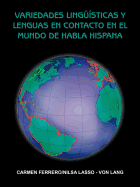 VARIEDADES LINGÜÍSTICAS Y LENGUAS EN CONTACTO EN EL MUNDO DE HABLA HISPANA

CARMEN FERRERONILSA LASSO - VON LANG